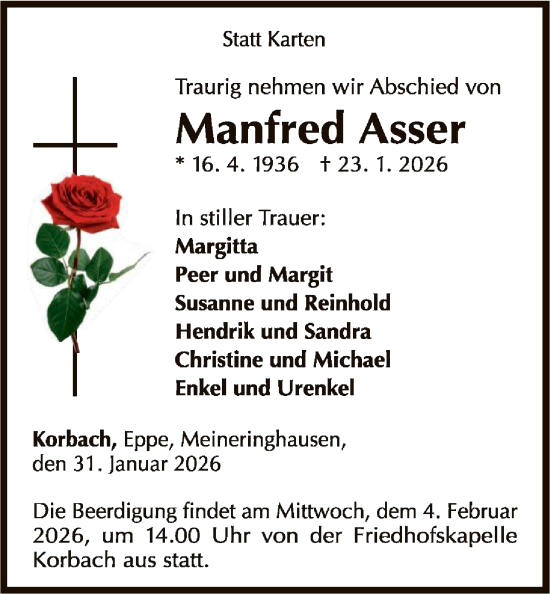 Statt Karten

Traurig nehmen wir Abschied von

Manfred Asser

* 16. 4. 1936 † 23. 1. 2026

In stiller Trauer:
Margitta
Peer und Margit
Susanne und Reinhold
Hendrik und Sandra
Christine und Michael
Enkel und Urenkel

Korbach, Eppe, Meineringhausen, den 31. Januar 2026

Die Beerdigung findet am Mittwoch, dem 4. Februar 2026, um 14.00 Uhr von der Friedhofskapelle Korbach aus statt.